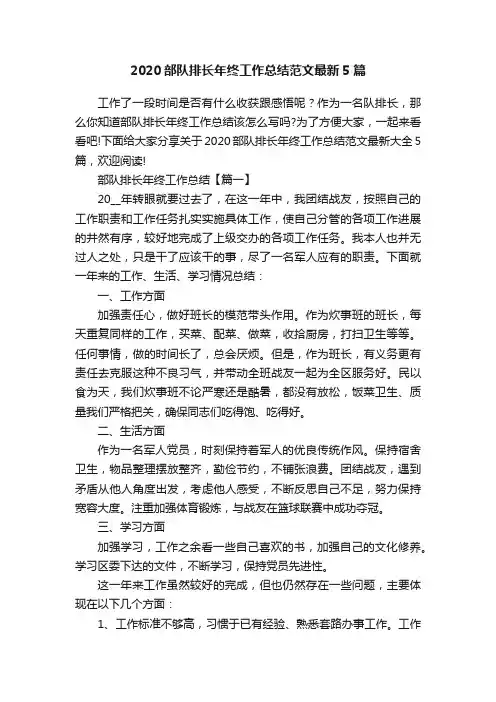 2020 部队排长年终工作总结范文最新 5 篇

工作了一段时间是否有什么收获跟感悟呢？作为一名队排长，那么你知道部队排长年终工作总结该怎么写吗?为了方便大家，一起来看看吧!下面给大家分享关于 2020 部队排长年终工作总结范文最新大全 5 篇，欢迎阅读!

部队排长年终工作总结【篇一】

20__年转眼就要过去了，在这一年中，我团结战友，按照自己的工作职责和工作任务扎实实施具体工作，使自己分管的各项工作进展的井然有序，较好地完成了上级交办的各项工作任务。我本人也并无过人之处，只是干了应该干的事，尽了一名军人应有的职责。下面就一年来的工作、生活、学习情况总结：

一、工作方面

加强责任心，做好班长的模范带头作用。作为炊事班的班长，每天重复同样的工作，买菜、配菜、做菜，收拾厨房，打扫卫生等等。任何事情，做的时间长了，总会厌烦。但是，作为班长，有义务更有责任去克服这种不良习气，并带动全班战友一起为全区服务好。民以食为天，我们炊事班不论严寒还是酷暑，都没有放松，饭菜卫生、质量我们严格把关，确保同志们吃得饱、吃得好。

二、生活方面

作为一名军人党员，时刻保持着军人的优良传统作风。保持宿舍卫生，物品整理摆放整齐，勤俭节约，不铺张浪费。团结战友，遇到矛盾从他人角度出发，考虑他人感受，不断反思自己不足，努力保持宽容大度。注重加强体育锻炼，与战友在篮球联赛中成功夺冠。

三、学习方面

加强学习，工作之余看一些自己喜欢的书，加强自己的文化修养。学习区委下达的文件，不断学习，保持党员先进性。

这一年来工作虽然较好的完成，但也仍然存在一些问题，主要体现在以下几个方面：

1、工作标准不够高，习惯于已有经验、熟悉套路办事工作。工作